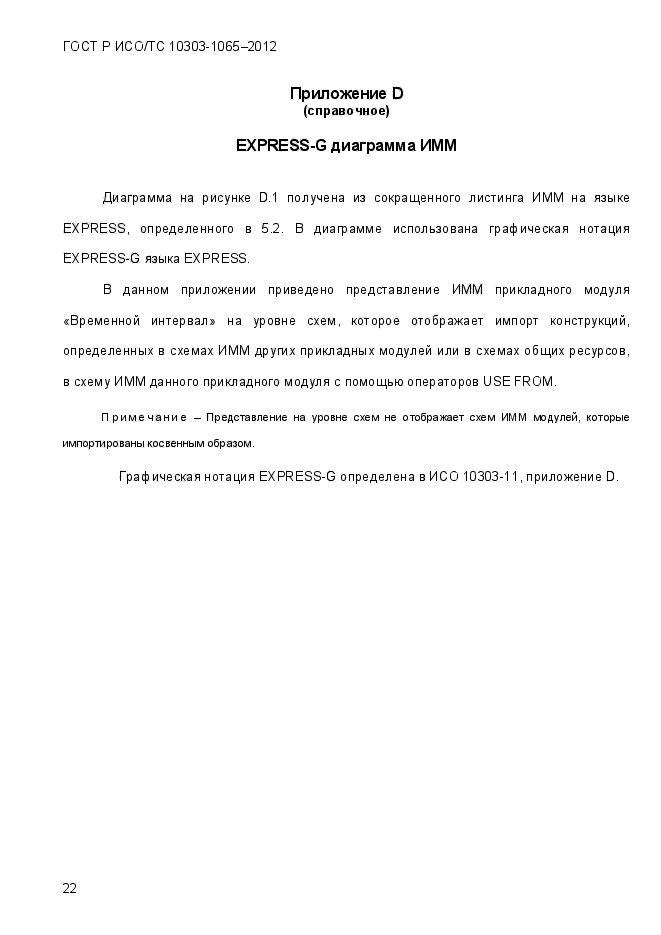 ГОСТ Р ИСО/ТС 10303-1065–2012

Приложение D
(справочное)

EXPRESS-G диаграмма ИММ

Диаграмма на рисунке D.1 получена из сокращенного листинга ИММ на языке EXPRESS, определенного в 5.2. В диаграмме использована графическая нотация EXPRESS-G языка EXPRESS.

В данном приложении приведено представление ИММ прикладного модуля «Временной интервал» на уровне схем, которое отображает импорт конструкций, определенных в схемах ИММ других прикладных модулей или в схемах общих ресурсов, в схему ИММ данного прикладного модуля с помощью операторов USE FROM.

Примечание – Представление на уровне схем не отображает схем ИММ модулей, которые импортированы косвенным образом.

Графическая нотация EXPRESS-G определена в ИСО 10303-11, приложение D.

22